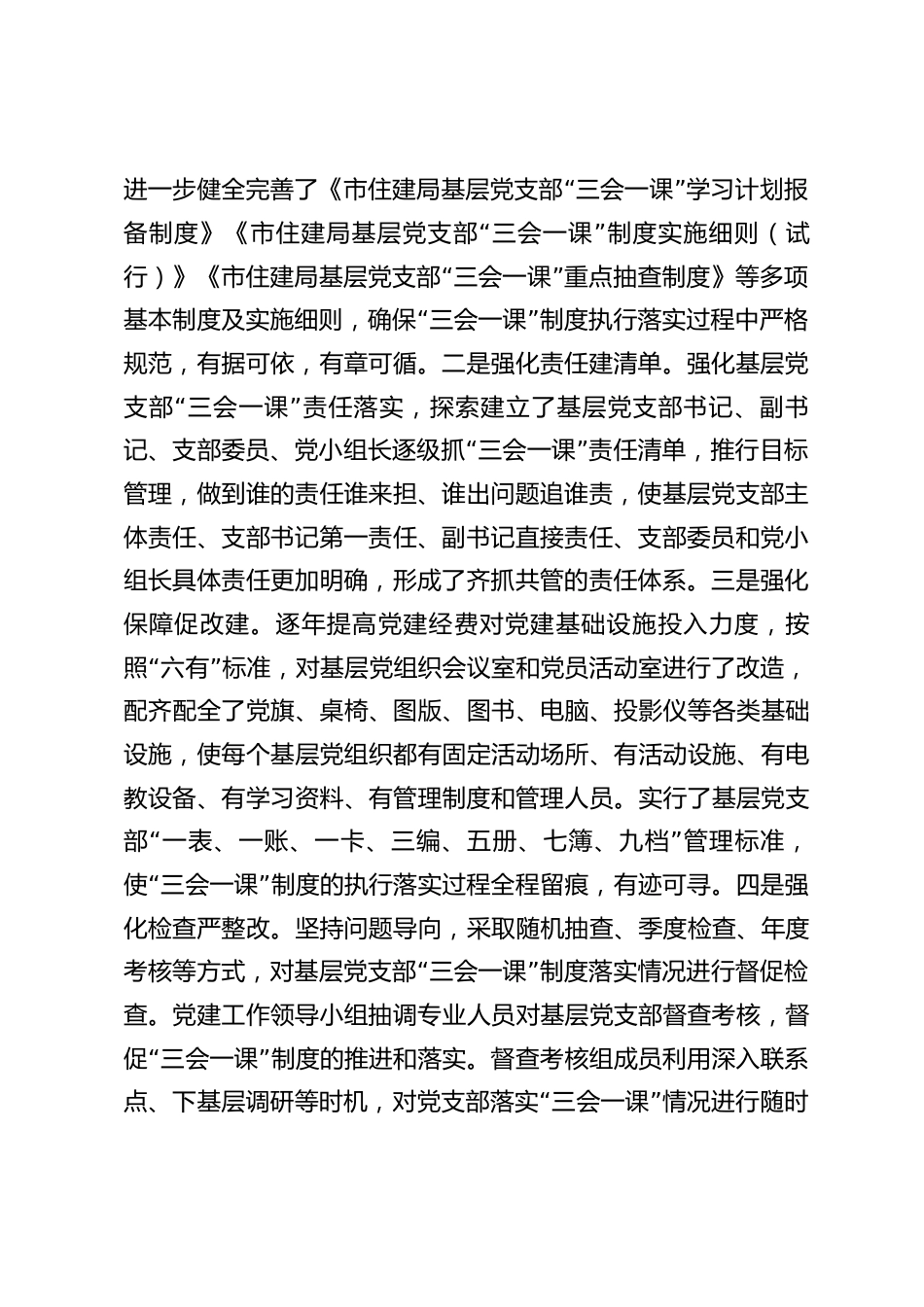 进一步健全完善了《市住建局基层党支部“三会一课”学习计划报备制度》《市住建局基层党支部“三会一课”制度实施细则（试行）》《市住建局基层党支部“三会一课”重点抽查制度》等多项基本制度及实施细则，确保“三会一课”制度执行落实过程中严格规范，有据可依，有章可循。二是强化责任建清单。强化基层党支部“三会一课”责任落实，探索建立了基层党支部书记、副书记、支部委员、党小组长逐级抓“三会一课”责任清单，推行目标管理，做到谁的责任谁来担、谁出问题追谁责，使基层党支部主体责任、支部书记第一责任、副书记直接责任、支部委员和党小组长具体责任更加明确，形成了齐抓共管的责任体系。三是强化保障促改建。逐年提高党建经费对党建基础设施投入力度，按照“六有”标准，对基层党组织会议室和党员活动室进行了改造，配齐配全了党旗、桌椅、图版、图书、电脑、投影仪等各类基础设施，使每个基层党组织都有固定活动场所、有活动设施、有电教设备、有学习资料、有管理制度和管理人员。实行了基层党支部“一表、一账、一卡、三编、五册、七簿、九档”管理标准，使“三会一课”制度的执行落实过程全程留痕，有迹可寻。四是强化检查严整改。坚持问题导向，采取随机抽查、季度检查、年度考核等方式，对基层党支部“三会一课”制度落实情况进行督促检查。党建工作领导小组抽调专业人员对基层党支部督查考核，督促“三会一课”制度的推进和落实。督查考核组成员利用深入联系点、下基层调研等时机，对党支部落实“三会一课”情况进行随时